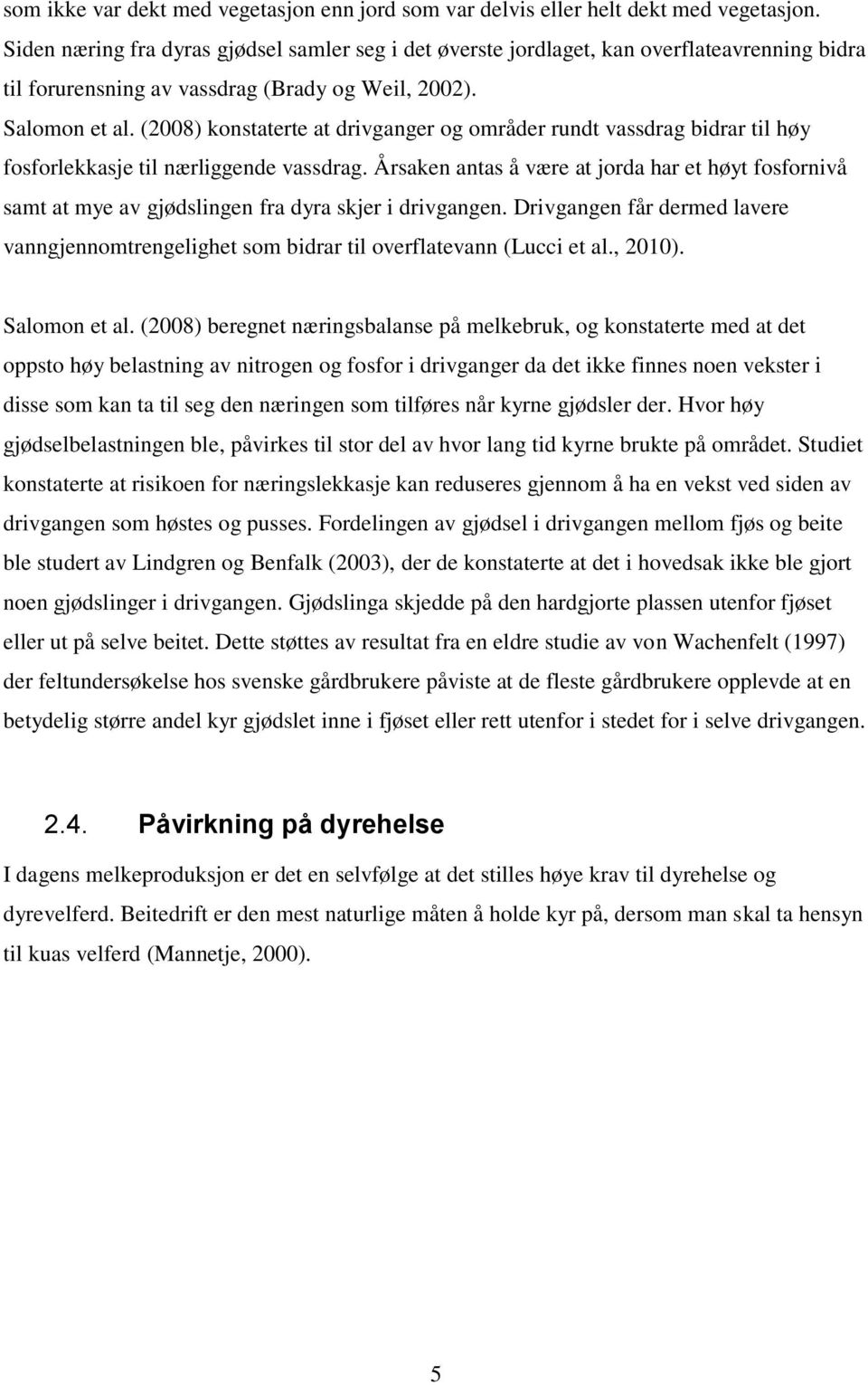 som ikke var dekt med vegetasjon enn jord som var delvis eller helt dekt med vegetasjon. Siden næring fra dyras gjødsel samler seg i det øverste jordlaget, kan overflateavrenning bidra til forurensning av vassdrag (Brady og Weil, 2002).

Salomon et al. (2008) konstaterte at drivganger og områder rundt vassdrag bidrar til høy fosforlekkasje til nærliggende vassdrag. Årsaken antas å være at jorda har et høyt fosfornivå samt at mye av gjødslingen fra dyra skjer i drivgangen. Drivgangen får dermed lavere vanngjennomtrengelighet som bidrar til overflatevann (Lucci et al., 2010).

Salomon et al. (2008) beregnet næringsbalanse på melkebruk, og konstaterte med at det oppsto høy belastning av nitrogen og fosfor i drivganger da det ikke finnes noen vekster i disse som kan ta til seg den næringen som tilføres når kyrne gjødsler der. Hvor høy gjødselbelastningen ble, påvirkes til stor del av hvor lang tid kyrne brukte på området. Studiet konstaterte at risikoen for næringslekkasje kan reduseres gjennom å ha en vekst ved siden av drivgangen som høstes og pusses. Fordelingen av gjødsel i drivgangen mellom fjøs og beite ble studert av Lindgren og Benfalk (2003), der de konstaterte at det i hovedsak ikke ble gjort noen gjødslinger i drivgangen. Gjødslinga skjedde på den hardgjorte plassen utenfor fjøset eller ut på selve beitet. Dette støttes av resultat fra en eldre studie av von Wachenfelt (1997) der feltundersøkelse hos svenske gårdbrukere påviste at de fleste gårdbrukere opplevde at en betydelig større andel kyr gjødslet inne i fjøset eller rett utenfor i stedet for i selve drivgangen.

2.4. Påvirkning på dyrehelse

I dagens melkeproduksjon er det en selvfølge at det stilles høye krav til dyrehelse og dyrevelferd. Beitedrift er den mest naturlige måten å holde kyr på, dersom man skal ta hensyn til kuas velferd (Mannetje, 2000).

5